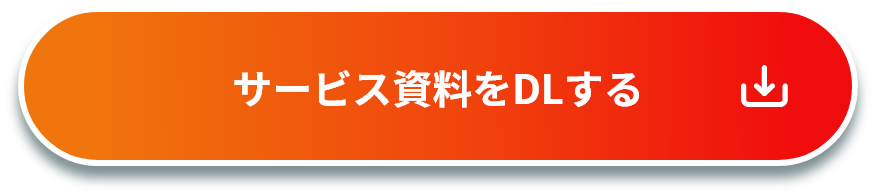 サービス資料をDLする